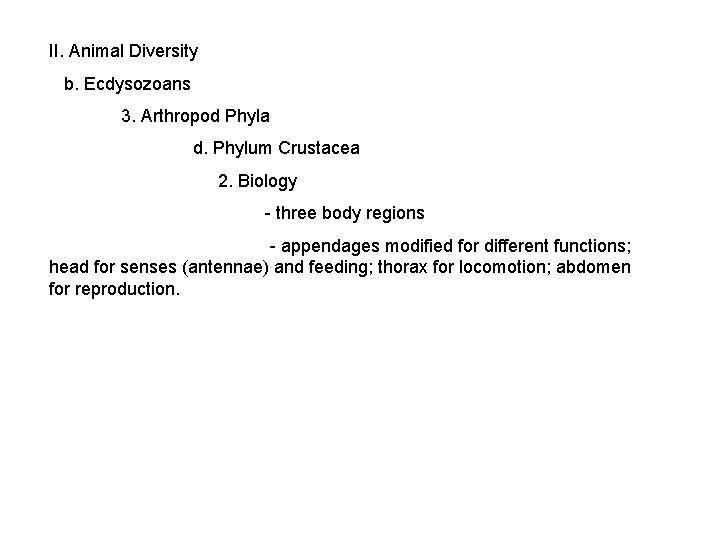 II. Animal Diversity

b. Ecdysozoans

3. Arthropod Phyla

d. Phylum Crustacea

2. Biology

- three body regions

- appendages modified for different functions; head for senses (antennae) and feeding; thorax for locomotion; abdomen for reproduction.